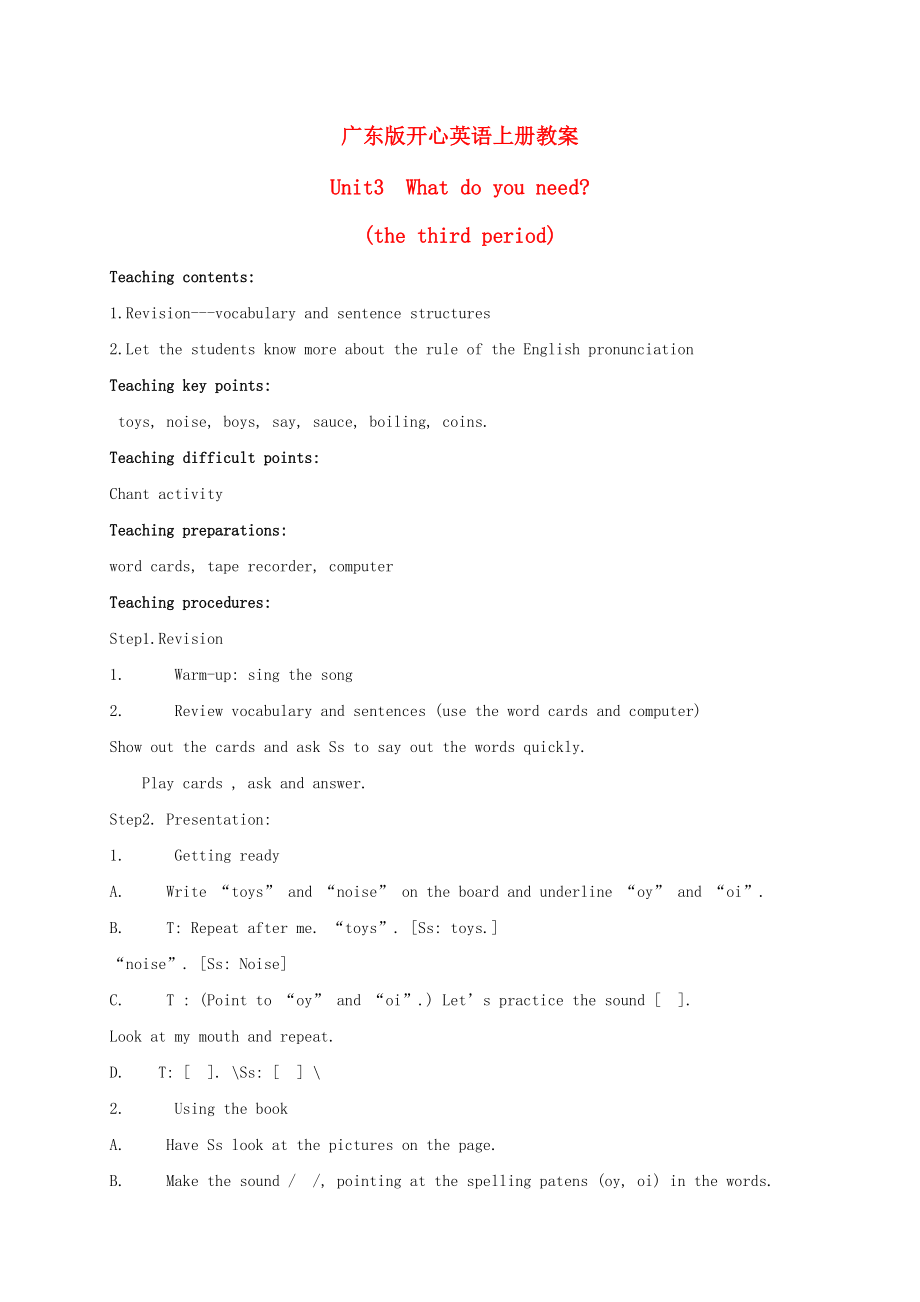 广东版开心英语上册教案

Unit3 What do you need?

(the third period)

Teaching contents:

1.Revision---vocabulary and sentence structures

2.Let the students know more about the rule of the English pronunciation

Teaching key points:

toys, noise, boys, say, sauce, boiling, coins.

Teaching difficult points:

Chant activity

Teaching preparations:

word cards, tape recorder, computer

Teaching procedures:

Step1.Revision

1. Warm-up: sing the song

2. Review vocabulary and sentences (use the word cards and computer)

Show out the cards and ask Ss to say out the words quickly.

Play cards , ask and answer.

Step2. Presentation:

1. Getting ready

A. Write “toys” and “noise” on the board and underline “oy” and “oi”.

B. T: Repeat after me. “toys”. [Ss: toys.]

“noise”. [Ss: Noise]

C. T : (Point to “oy” and “oi”.) Let’s practice the sound [ ].

Look at my mouth and repeat.

D. T: [ ]. \Ss: [ ] \

2. Using the book

A. Have Ss look at the pictures on the page.

B. Make the sound / /, pointing at the spelling patens (oy, oi) in the words.